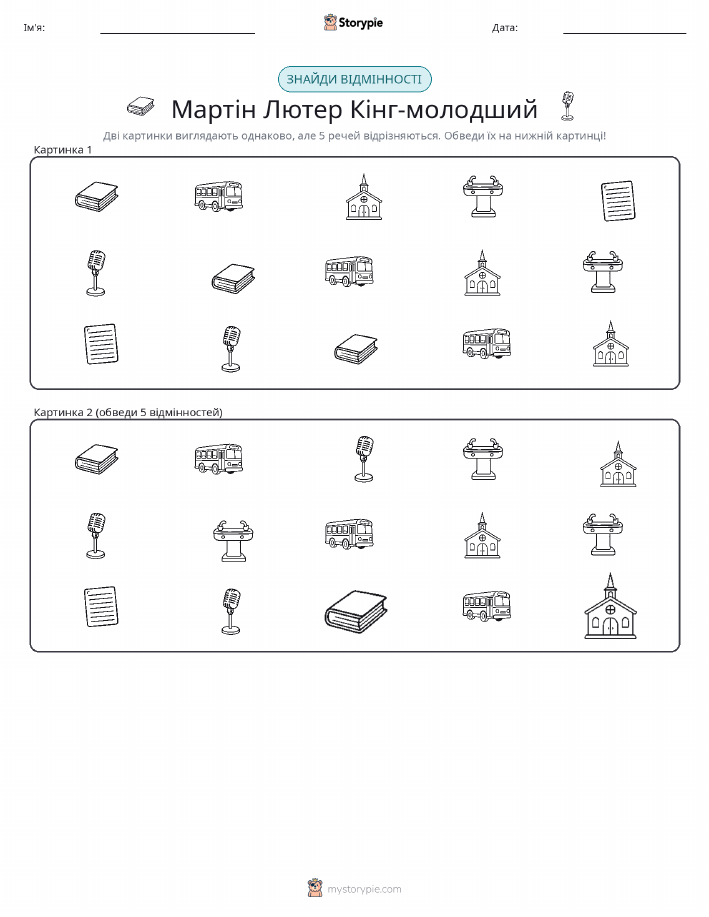 Ім'я:

Storypie

Дата:

ЗНАЙДИ ВІДМІННОСТІ

Мартін Лютер Кінг-молодший

Дві картинки виглядають однаково, але 5 речей відрізняються. Обведи їх на нижній картинці!

Картинка 1

Картинка 2 (обведи 5 відмінностей)

mystorypie.com